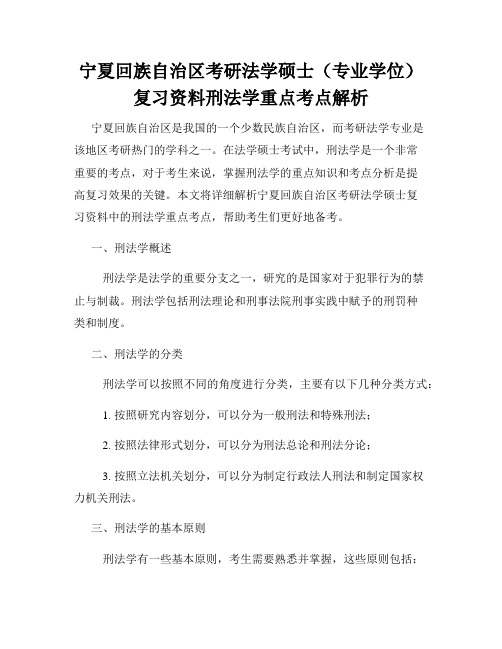 宁夏回族自治区考研法学硕士（专业学位）复习资料刑法学重点考点解析

宁夏回族自治区是我国的一个少数民族自治区，而考研法学专业是该地区考研热门的学科之一。在法学硕士考试中，刑法学是一个非常重要的考点，对于考生来说，掌握刑法学的重点知识和考点分析是提高复习效果的关键。本文将详细解析宁夏回族自治区考研法学硕士复习资料中的刑法学重点考点，帮助考生们更好地备考。

一、刑法学概述

刑法学是法学的重要分支之一，研究的是国家对于犯罪行为的禁止与制裁。刑法学包括刑法理论和刑事法院刑事实践中赋予的刑罚种类和制度。

二、刑法学的分类

刑法学可以按照不同的角度进行分类，主要有以下几种分类方式：

1. 按照研究内容划分，可以分为一般刑法和特殊刑法；

2. 按照法律形式划分，可以分为刑法总论和刑法分论；

3. 按照立法机关划分，可以分为制定行政法人刑法和制定国家权力机关刑法。

三、刑法学的基本原则

刑法学有一些基本原则，考生需要熟悉并掌握，这些原则包括：